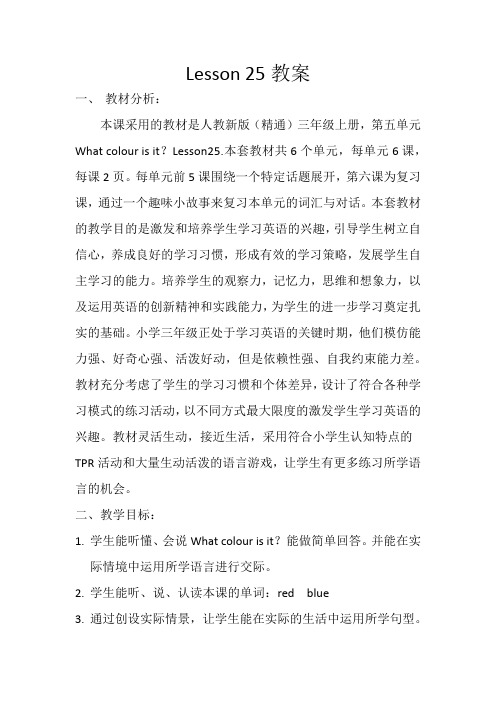 Lesson 25 教案

一、 教材分析：

本课采用的教材是人教新版（精通）三年级上册，第五单元 What colour is it？Lesson25.本套教材共 6 个单元，每单元 6 课，每课 2 页。每单元前 5 课围绕一个特定话题展开，第六课为复习课，通过一个趣味小故事来复习本单元的词汇与对话。本套教材的教学目的是激发和培养学生学习英语的兴趣，引导学生树立自信心，养成良好的学习习惯，形成有效的学习策略，发展学生自主学习的能力。培养学生的观察力，记忆力，思维和想象力，以及运用英语的创新精神和实践能力，为学生的进一步学习奠定扎实的基础。小学三年级正处于学习英语的关键时期，他们模仿能力强、好奇心强、活泼好动，但是依赖性强、自我约束能力差。教材充分考虑了学生的学习习惯和个体差异，设计了符合各种学习模式的练习活动，以不同方式最大限度的激发学生学习英语的兴趣。教材灵活生动，接近生活，采用符合小学生认知特点的 TPR 活动和大量生动活泼的语言游戏，让学生有更多练习所学语言的机会。

二、教学目标：

1. 学生能听懂、会说 What colour is it？能做简单回答。并能在实际情境中运用所学语言进行交际。

2. 学生能听、说、认读本课的单词：red blue

3. 通过创设实际情景，让学生能在实际的生活中运用所学句型。